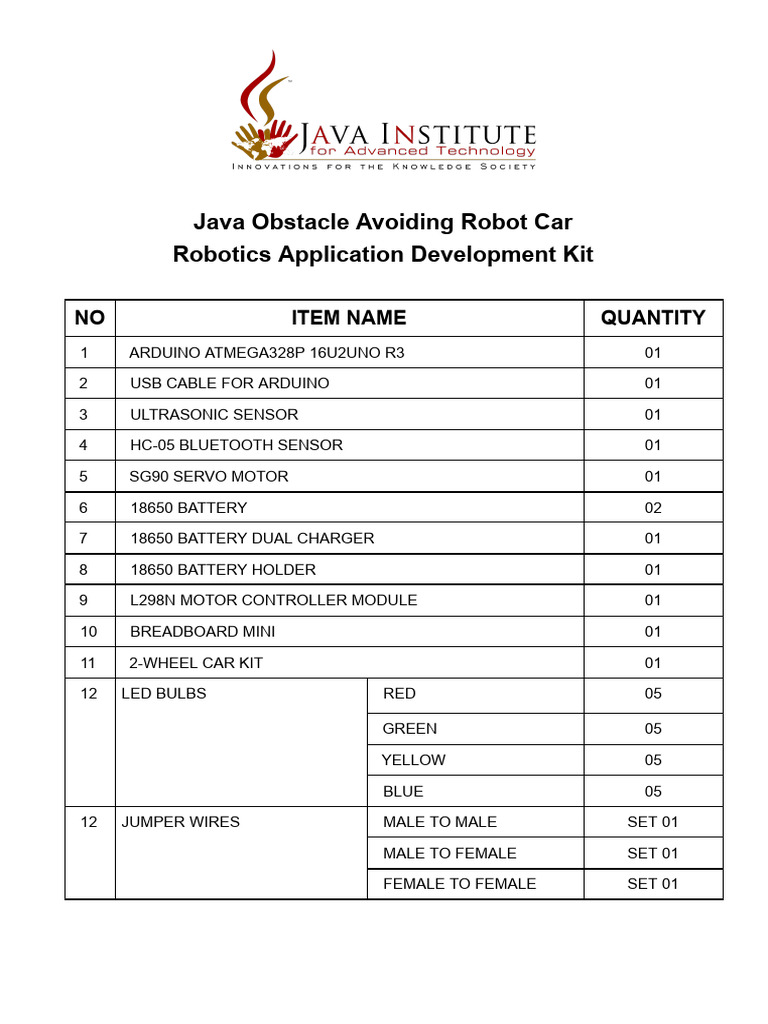 JAVA INSTITUTE
for Advanced Technology
INNOVATIONS FOR THE KNOWLEDGE SOCIETY

Java Obstacle Avoiding Robot Car
Robotics Application Development Kit

| NO | ITEM NAME | | QUANTITY |
|---|---|---|---|
| 1 | ARDUINO ATMEGA328P 16U2UNO R3 | | 01 |
| 2 | USB CABLE FOR ARDUINO | | 01 |
| 3 | ULTRASONIC SENSOR | | 01 |
| 4 | HC-05 BLUETOOTH SENSOR | | 01 |
| 5 | SG90 SERVO MOTOR | | 01 |
| 6 | 18650 BATTERY | | 02 |
| 7 | 18650 BATTERY DUAL CHARGER | | 01 |
| 8 | 18650 BATTERY HOLDER | | 01 |
| 9 | L298N MOTOR CONTROLLER MODULE | | 01 |
| 10 | BREADBOARD MINI | | 01 |
| 11 | 2-WHEEL CAR KIT | | 01 |
| 12 | LED BULBS | RED | 05 |
| | | GREEN | 05 |
| | | YELLOW | 05 |
| | | BLUE | 05 |
| 12 | JUMPER WIRES | MALE TO MALE | SET 01 |
| | | MALE TO FEMALE | SET 01 |
| | | FEMALE TO FEMALE | SET 01 |